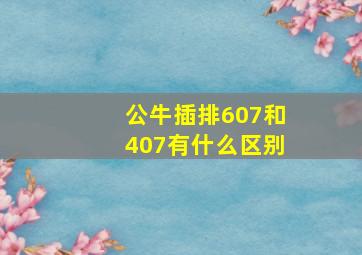 公牛插排607和407有什么区别